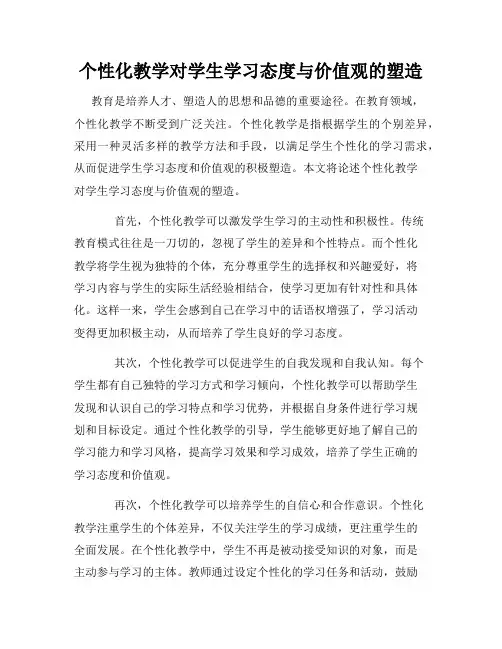 个性化教学对学生学习态度与价值观的塑造

教育是培养人才、塑造人的思想和品德的重要途径。在教育领域，个性化教学不断受到广泛关注。个性化教学是指根据学生的个别差异，采用一种灵活多样的教学方法和手段，以满足学生个性化的学习需求，从而促进学生学习态度和价值观的积极塑造。本文将论述个性化教学对学生学习态度与价值观的塑造。

首先，个性化教学可以激发学生学习的主动性和积极性。传统教育模式往往是一刀切的，忽视了学生的差异和个性特点。而个性化教学将学生视为独特的个体，充分尊重学生的选择权和兴趣爱好，将学习内容与学生的实际生活经验相结合，使学习更加有针对性和具体化。这样一来，学生会感到自己在学习中的话语权增强了，学习活动变得更加积极主动，从而培养了学生良好的学习态度。

其次，个性化教学可以促进学生的自我发现和自我认知。每个学生都有自己独特的学习方式和学习倾向，个性化教学可以帮助学生发现和认识自己的学习特点和学习优势，并根据自身条件进行学习规划和目标设定。通过个性化教学的引导，学生能够更好地了解自己的学习能力和学习风格，提高学习效果和学习成效，培养了学生正确的学习态度和价值观。

再次，个性化教学可以培养学生的自信心和合作意识。个性化教学注重学生的个体差异，不仅关注学生的学习成绩，更注重学生的全面发展。在个性化教学中，学生不再是被动接受知识的对象，而是主动参与学习的主体。教师通过设定个性化的学习任务和活动，鼓励